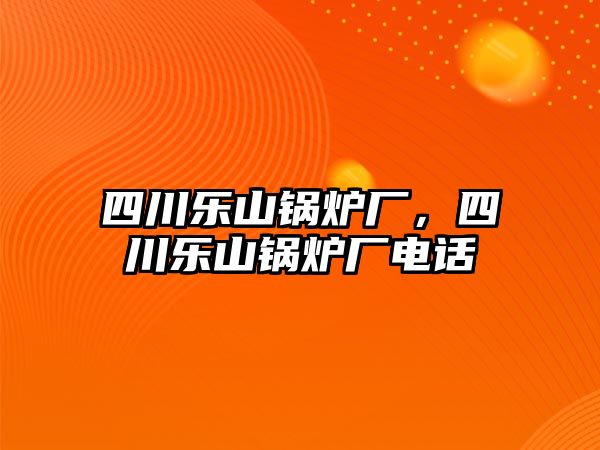 四川乐山锅炉厂，四川乐山锅炉厂电话